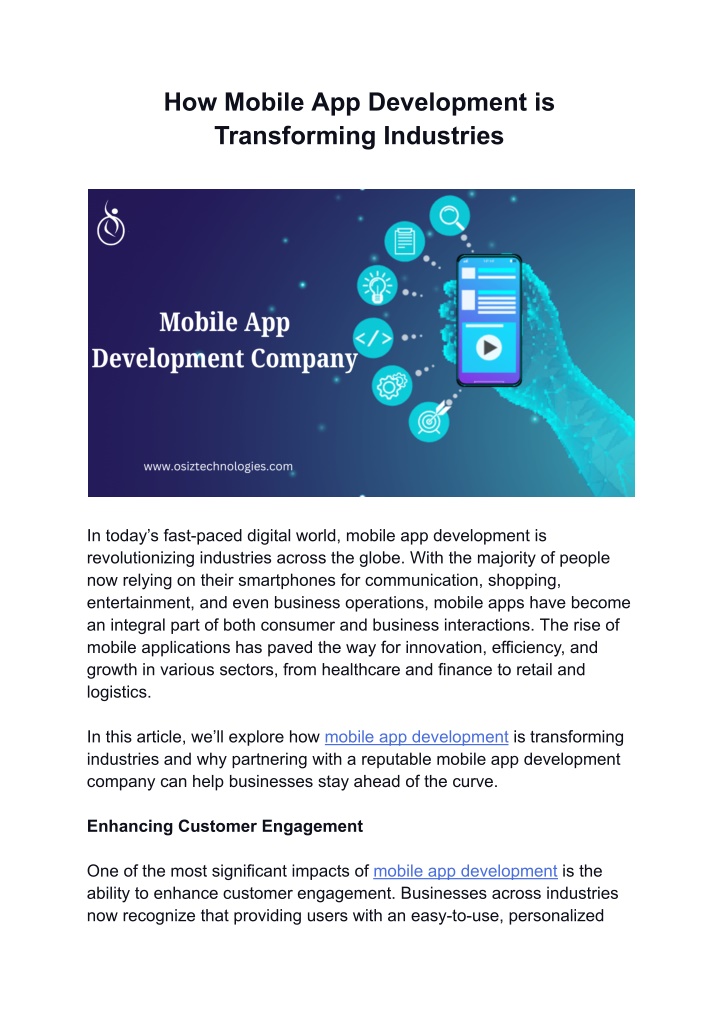 How Mobile App Development is Transforming Industries

Mobile App Development Company

www.osiztechnologies.com

In today's fast-paced digital world, mobile app development is revolutionizing industries across the globe. With the majority of people now relying on their smartphones for communication, shopping, entertainment, and even business operations, mobile apps have become an integral part of both consumer and business interactions. The rise of mobile applications has paved the way for innovation, efficiency, and growth in various sectors, from healthcare and finance to retail and logistics.

In this article, we'll explore how mobile app development is transforming industries and why partnering with a reputable mobile app development company can help businesses stay ahead of the curve.

Enhancing Customer Engagement

One of the most significant impacts of mobile app development is the ability to enhance customer engagement. Businesses across industries now recognize that providing users with an easy-to-use, personalized